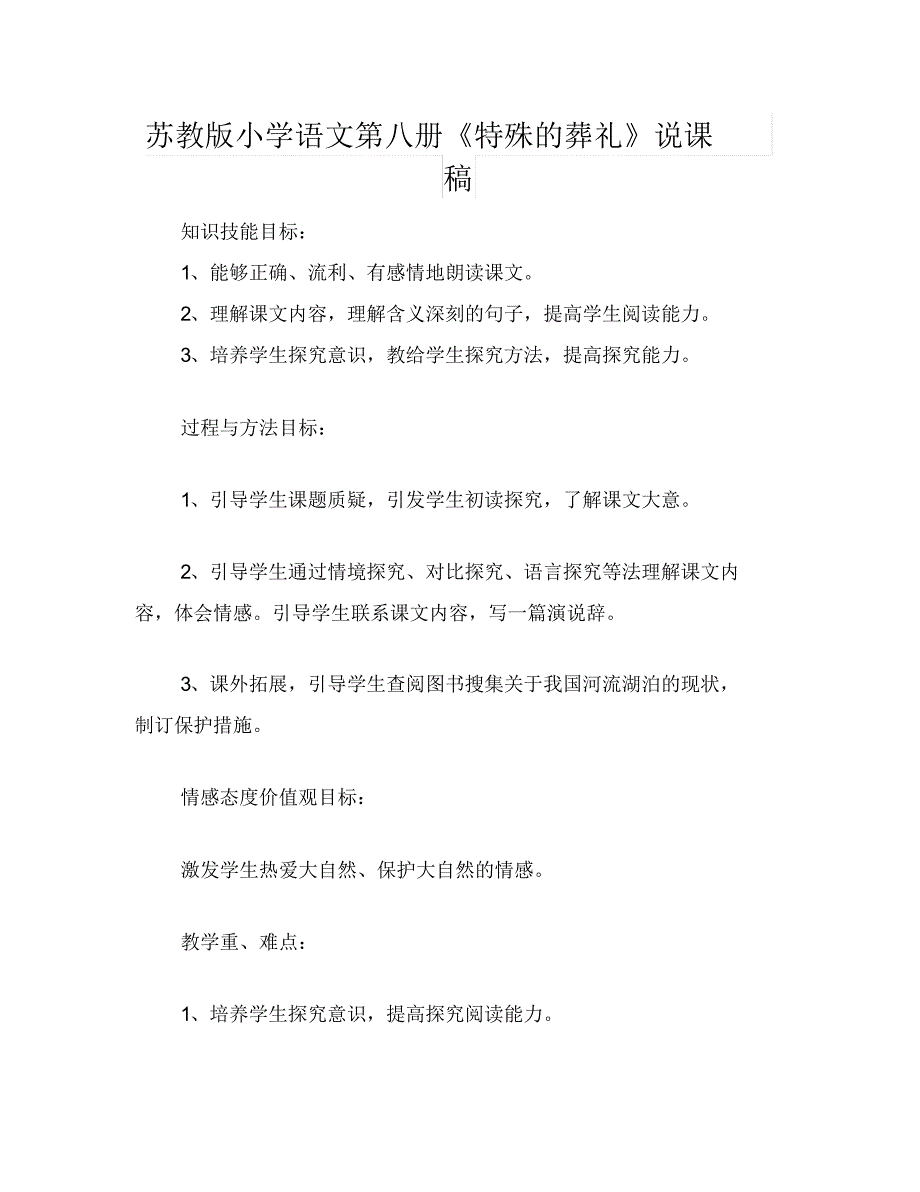 苏教版小学语文第八册《特殊的葬礼》说课稿

知识技能目标：

1、能够正确、流利、有感情地朗读课文。

2、理解课文内容，理解含义深刻的句子，提高学生阅读能力。

3、培养学生探究意识，教给学生探究方法，提高探究能力。

过程与方法目标：

1、引导学生课题质疑，引发学生初读探究，了解课文大意。

2、引导学生通过情境探究、对比探究、语言探究等法理解课文内容，体会情感。引导学生联系课文内容，写一篇演说辞。

3、课外拓展，引导学生查阅图书搜集关于我国河流湖泊的现状，制订保护措施。

情感态度价值观目标：

激发学生热爱大自然、保护大自然的情感。

教学重、难点：

1、培养学生探究意识，提高探究阅读能力。